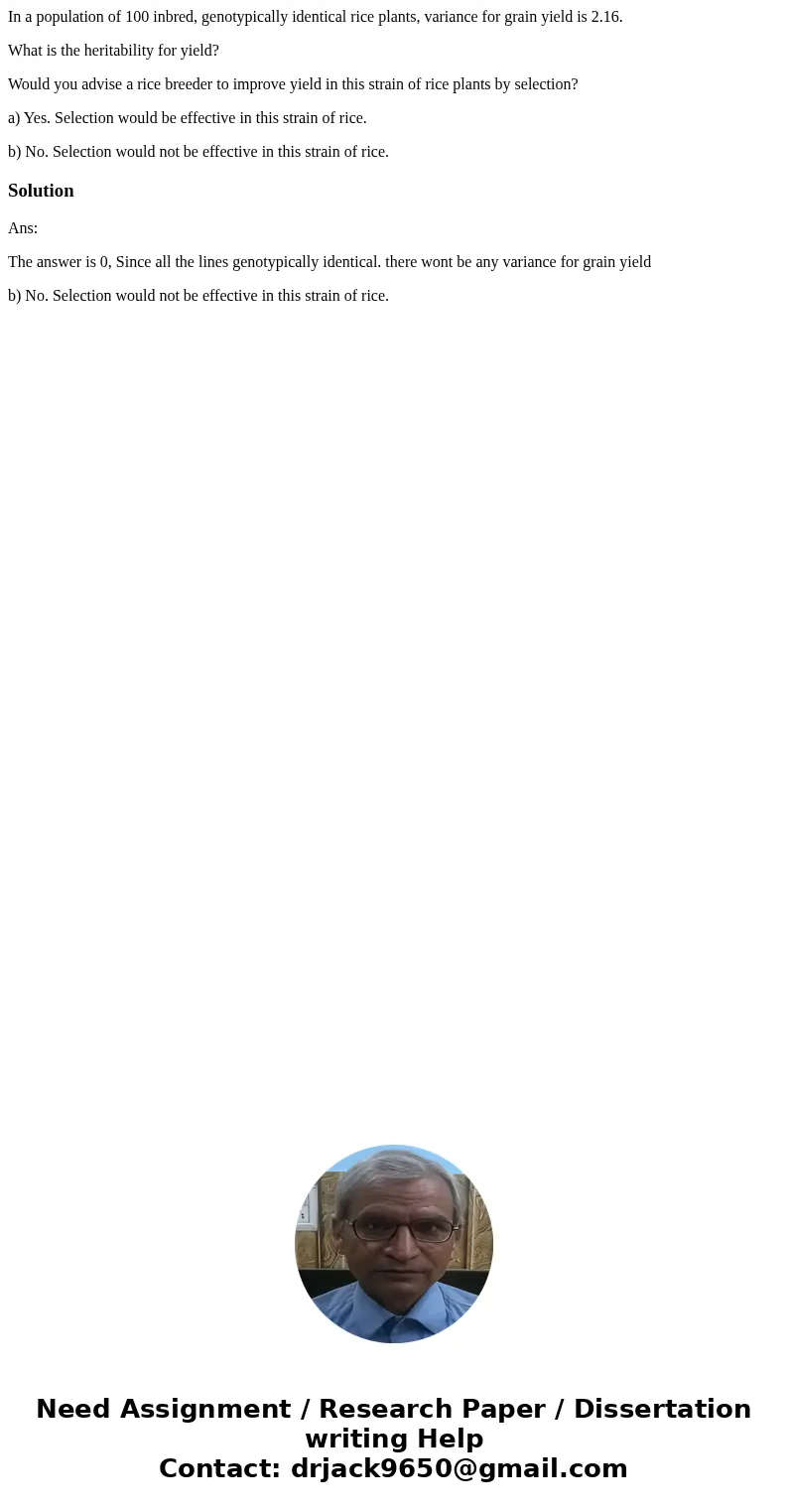 In a population of 100 inbred, genotypically identical rice plants, variance for grain yield is 2.16.

What is the heritability for yield?

Would you advise a rice breeder to improve yield in this strain of rice plants by selection?

a) Yes. Selection would be effective in this strain of rice.

b) No. Selection would not be effective in this strain of rice.

Solution

Ans:

The answer is 0, Since all the lines genotypically identical. there wont be any variance for grain yield

b) No. Selection would not be effective in this strain of rice.

Need Assignment / Research Paper / Dissertation writing Help
Contact: drjack9650@gmail.com